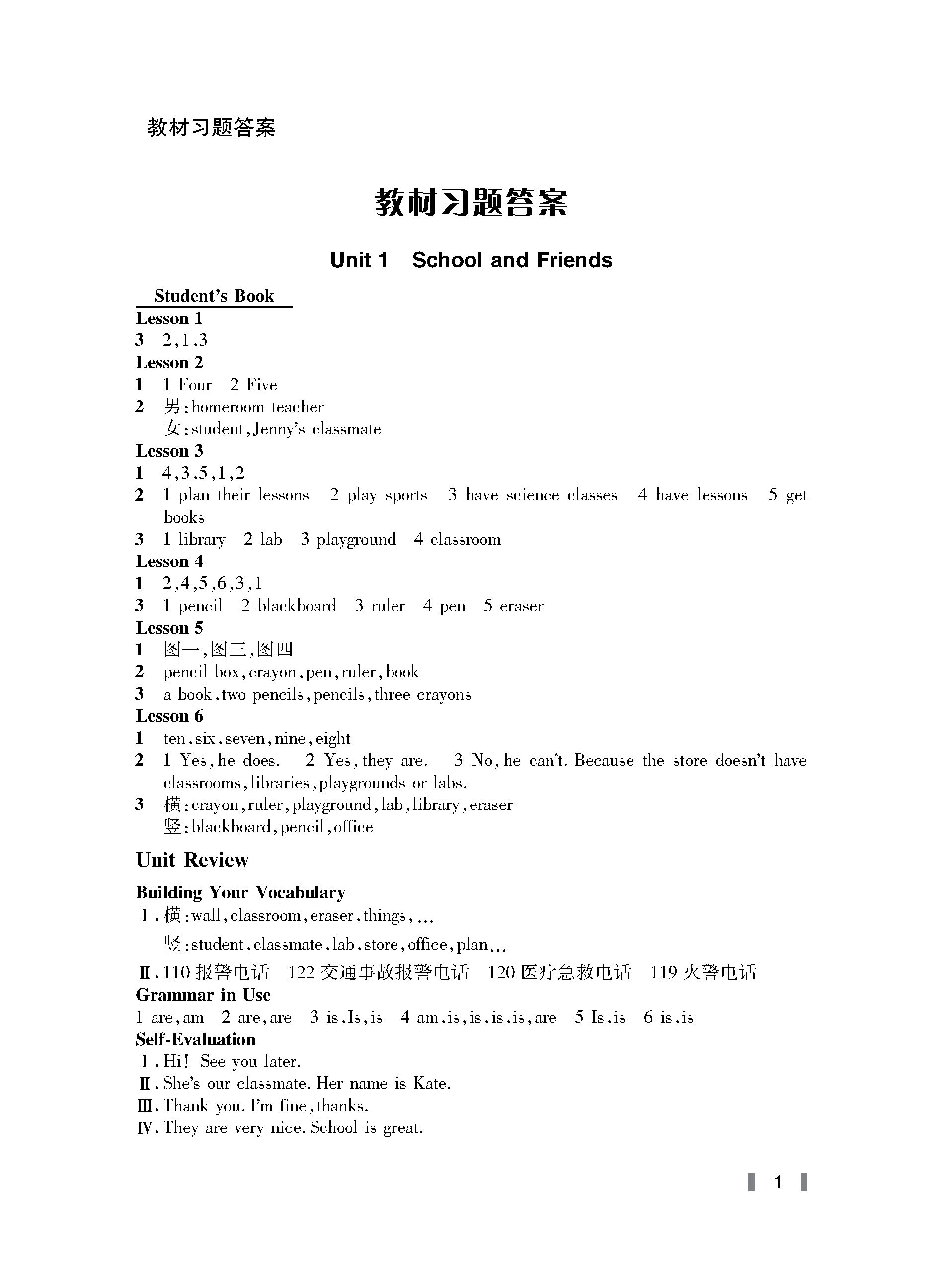 教材习题答案

教材习题答案

Unit 1 School and Friends

Student's Book
Lesson 1
3 2,1,3
Lesson 2
1 1 Four 2 Five
2 男:homeroom teacher
女:student,Jenny's classmate
Lesson 3
1 4,3,5,1,2
2 1 plan their lessons 2 play sports 3 have science classes 4 have lessons 5 get books
3 1 library 2 lab 3 playground 4 classroom
Lesson 4
1 2,4,5,6,3,1
3 1 pencil 2 blackboard 3 ruler 4 pen 5 eraser
Lesson 5
1 图一,图三,图四
2 pencil box,crayon,pen,ruler,book
3 a book,two pencils,pencils,three crayons
Lesson 6
1 ten,six,seven,nine,eight
2 1 Yes,he does. 2 Yes,they are. 3 No,he can't. Because the store doesn't have classrooms,libraries,playgrounds or labs.
3 横:crayon,ruler,playground,lab,library,eraser
竖:blackboard,pencil,office

Unit Review
Building Your Vocabulary
Ⅰ.横:wall,classroom,eraser,things,…
竖:student,classmate,lab,store,office,plan…
Ⅱ.110 报警电话 122 交通事故报警电话 120 医疗急救电话 119 火警电话
Grammar in Use
1 are,am 2 are,are 3 is,Is,is 4 am,is,is,is,is,are 5 Is,is 6 is,is
Self-Evaluation
Ⅰ.Hi! See you later.
Ⅱ.She's our classmate. Her name is Kate.
Ⅲ.Thank you. I'm fine,thanks.
Ⅳ.They are very nice. School is great.

1